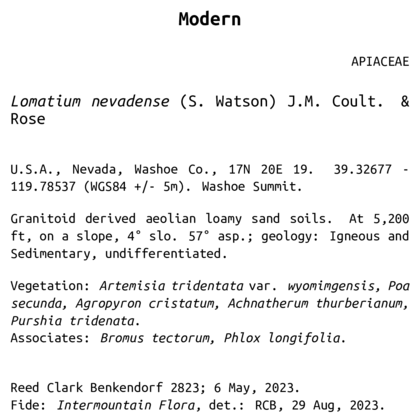 Modern

APIACEAE

Lomatium nevadense (S. Watson) J.M. Coult. & Rose

U.S.A., Nevada, Washoe Co., 17N 20E 19. 39.32677 -119.78537 (WGS84 +/- 5m). Washoe Summit.

Granitoid derived aeolian loamy sand soils. At 5,200 ft, on a slope, 4° slo. 57° asp.; geology: Igneous and Sedimentary, undifferentiated.

Vegetation: Artemisia tridentata var. wyomimgensis, Poa secunda, Agropyron cristatum, Achnatherum thurberianum, Purshia tridenata.
Associates: Bromus tectorum, Phlox longifolia.

Reed Clark Benkendorf 2823; 6 May, 2023.
Fide: Intermountain Flora, det.: RCB, 29 Aug, 2023.